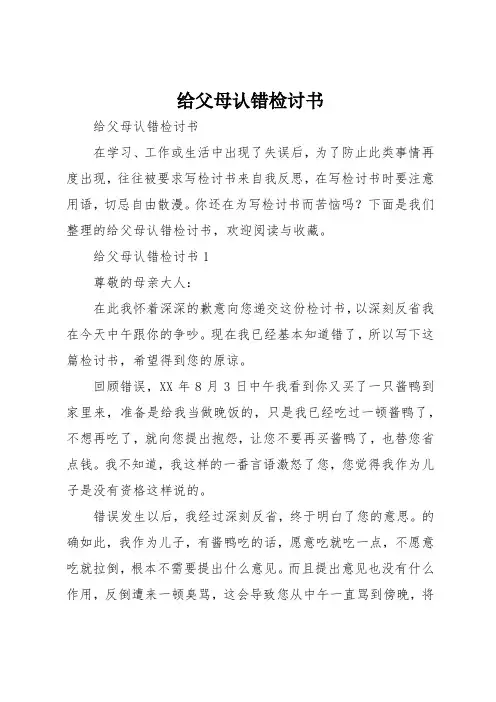 给父母认错检讨书

给父母认错检讨书

在学习、工作或生活中出现了失误后，为了防止此类事情再度出现，往往被要求写检讨书来自我反思，在写检讨书时要注意用语，切忌自由散漫。你还在为写检讨书而苦恼吗？下面是我们整理的给父母认错检讨书，欢迎阅读与收藏。

给父母认错检讨书 1

尊敬的母亲大人：

在此我怀着深深的歉意向您递交这份检讨书，以深刻反省我在今天中午跟你的争吵。现在我已经基本知道错了，所以写下这篇检讨书，希望得到您的原谅。

回顾错误，XX 年 8 月 3 日中午我看到你又买了一只酱鸭到家里来，准备是给我当做晚饭的，只是我已经吃过一顿酱鸭了，不想再吃了，就向您提出抱怨，让您不要再买酱鸭了，也替您省点钱。我不知道，我这样的一番言语激怒了您，您觉得我作为儿子是没有资格这样说的。

错误发生以后，我经过深刻反省，终于明白了您的意思。的确如此，我作为儿子，有酱鸭吃的话，愿意吃就吃一点，不愿意吃就拉倒，根本不需要提出什么意见。而且提出意见也没有什么作用，反倒遭来一顿臭骂，这会导致您从中午一直骂到傍晚，将